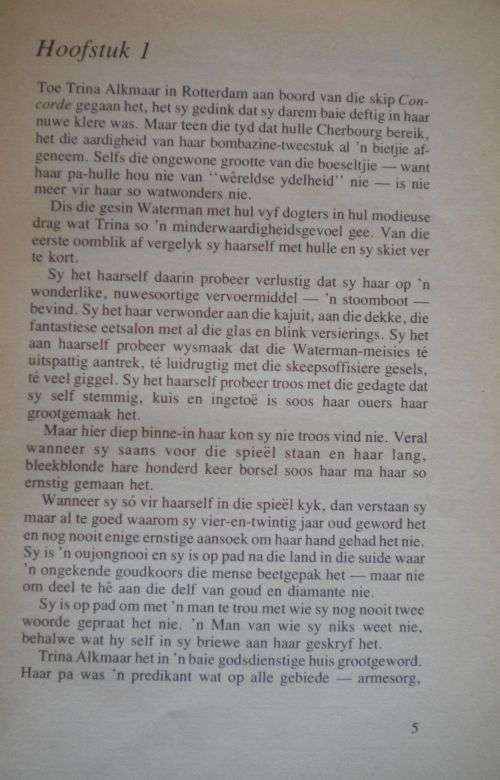 Hoofstuk 1

Toe Trina Alkmaar in Rotterdam aan boord van die skip Concorde gegaan het, het sy gedink dat sy darem baie deftig in haar nuwe klere was. Maar teen die tyd dat hulle Cherbourg bereik, het die aardigheid van haar bombazine-tweestuk al 'n bietjie afgeneem. Selfs die ongewone grootte van die boeseltjie — want haar pa-hulle hou nie van "wêreldse ydelheid" nie — is nie meer vir haar so watwonders nie.

Dis die gesin Waterman met hul vyf dogters in hul modieuse drag wat Trina so 'n minderwaardigheidsgevoel gee. Van die eerste oomblik af vergelyk sy haarself met hulle en sy skiet ver te kort.

Sy het haarself daarin probeer verlustig dat sy haar op 'n wonderlike, nuwesoortige vervoermiddel — 'n stoomboot — bevind. Sy het haar verwonder aan die kajuit, aan die dekke, die fantastiese eetsalon met al die glas en blink versierings. Sy het aan haarself probeer wysmaak dat die Waterman-meisies té uitspattig aantrek, té luidrugtig met die skeepsoffisiere gesels, té veel giggel. Sy het haarself probeer troos met die gedagte dat sy self stemmig, kuis en ingetoë is soos haar ouers haar grootgemaak het.

Maar hier diep binne-in haar kon sy nie troos vind nie. Veral wanneer sy saans voor die spieël staan en haar lang, bleekblonde hare honderd keer borsel soos haar ma haar so ernstig gemaan het.

Wanneer sy só vir haarself in die spieël kyk, dan verstaan sy maar al te goed waarom sy vier-en-twintig jaar oud geword het en nog nooit enige ernstige aansoek om haar hand gehad het nie. Sy is 'n oujongnooi en sy is op pad na die land in die suide waar 'n ongekende goudkoors die mense beetgepak het — maar nie om deel te hê aan die delf van goud en diamante nie.

Sy is op pad om met 'n man te trou met wie sy nog nooit twee woorde gepraat het nie. 'n Man van wie sy niks weet nie, behalwe wat hy self in sy briewe aan haar geskryf het.

Trina Alkmaar het in 'n baie godsdienstige huis grootgeword. Haar pa was 'n predikant wat op alle gebiede — armesorg,

5